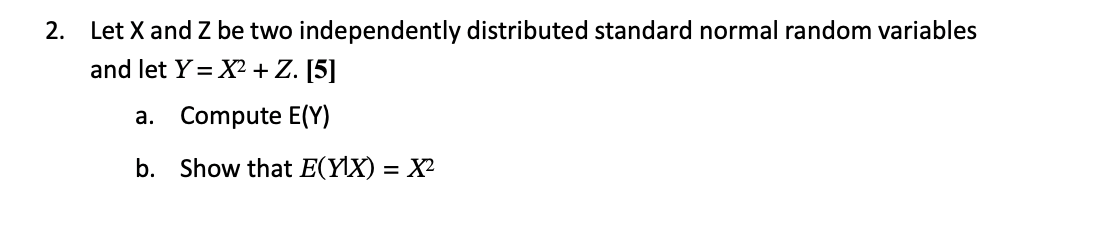 2. Let X and Z be two independently distributed standard normal random variables and let $Y = X^2 + Z$. **[5]**

a. Compute E(Y)

b. Show that $E(Y|X) = X^2$